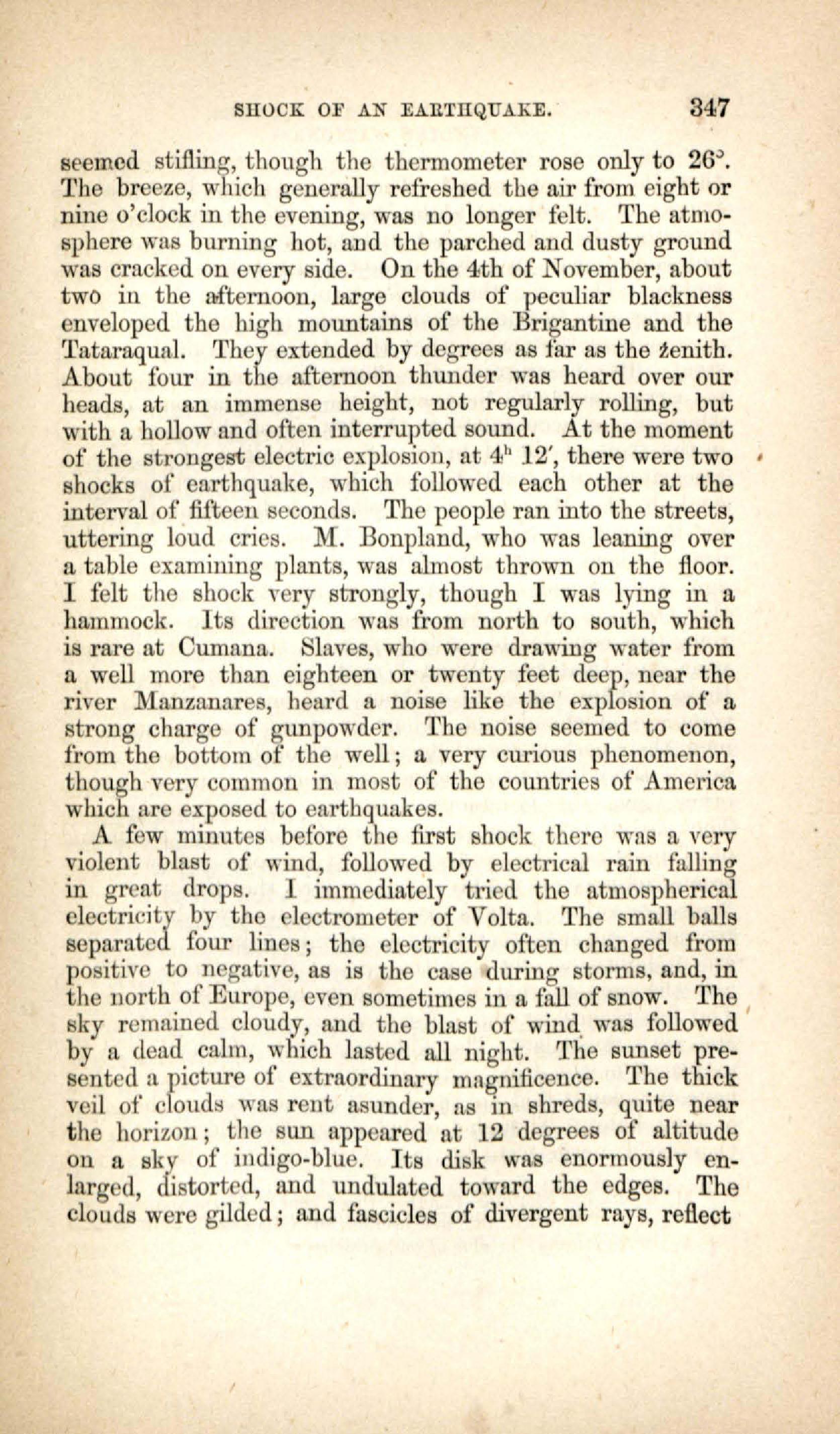 SHOCK OF AN EARTHQUAKE. 347

seemed stifling, though the thermometer rose only to 26°. The breeze, which generally refreshed the air from eight or nine o'clock in the evening, was no longer felt. The atmosphere was burning hot, and the parched and dusty ground was cracked on every side. On the 4th of November, about two in the afternoon, large clouds of peculiar blackness enveloped the high mountains of the Brigantine and the Tataraqual. They extended by degrees as far as the zenith. About four in the afternoon thunder was heard over our heads, at an immense height, not regularly rolling, but with a hollow and often interrupted sound. At the moment of the strongest electric explosion, at $4^h$ 12′, there were two shocks of earthquake, which followed each other at the interval of fifteen seconds. The people ran into the streets, uttering loud cries. M. Bonpland, who was leaning over a table examining plants, was almost thrown on the floor. I felt the shock very strongly, though I was lying in a hammock. Its direction was from north to south, which is rare at Cumana. Slaves, who were drawing water from a well more than eighteen or twenty feet deep, near the river Manzanares, heard a noise like the explosion of a strong charge of gunpowder. The noise seemed to come from the bottom of the well; a very curious phenomenon, though very common in most of the countries of America which are exposed to earthquakes.

A few minutes before the first shock there was a very violent blast of wind, followed by electrical rain falling in great drops. I immediately tried the atmospherical electricity by the electrometer of Volta. The small balls separated four lines; the electricity often changed from positive to negative, as is the case during storms, and, in the north of Europe, even sometimes in a fall of snow. The sky remained cloudy, and the blast of wind was followed by a dead calm, which lasted all night. The sunset presented a picture of extraordinary magnificence. The thick veil of clouds was rent asunder, as in shreds, quite near the horizon; the sun appeared at 12 degrees of altitude on a sky of indigo-blue. Its disk was enormously enlarged, distorted, and undulated toward the edges. The clouds were gilded; and fascicles of divergent rays, reflect